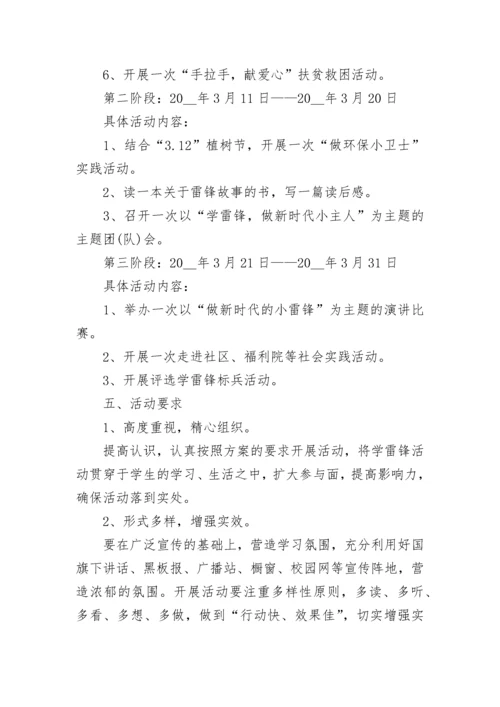 6、开展一次“手拉手，献爱心”扶贫救困活动。

第二阶段：20__年3月11日——20__年3月20日

具体活动内容：

1、结合“3.12”植树节，开展一次“做环保小卫士”实践活动。

2、读一本关于雷锋故事的书，写一篇读后感。

3、召开一次以“学雷锋，做新时代小主人”为主题的主题团(队)会。

第三阶段：20__年3月21日——20__年3月31日

具体活动内容：

1、举办一次以“做新时代的小雷锋”为主题的演讲比赛。

2、开展一次走进社区、福利院等社会实践活动。

3、开展评选学雷锋标兵活动。

五、活动要求

1、高度重视，精心组织。

提高认识，认真按照方案的要求开展活动，将学雷锋活动贯穿于学生的学习、生活之中，扩大参与面，提高影响力，确保活动落到实处。

2、形式多样，增强实效。

要在广泛宣传的基础上，营造学习氛围，充分利用好国旗下讲话、黑板报、广播站、橱窗、校园网等宣传阵地，营造浓郁的氛围。开展活动要注重多样性原则，多读、多听、多看、多想、多做，做到“行动快、效果佳”，切实增强实